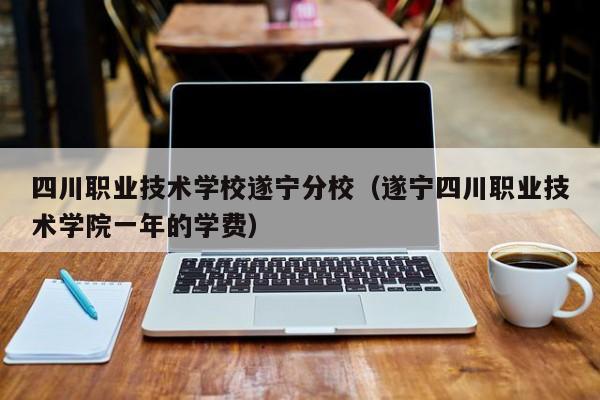 四川职业技术学校遂宁分校（遂宁四川职业技术学院一年的学费）